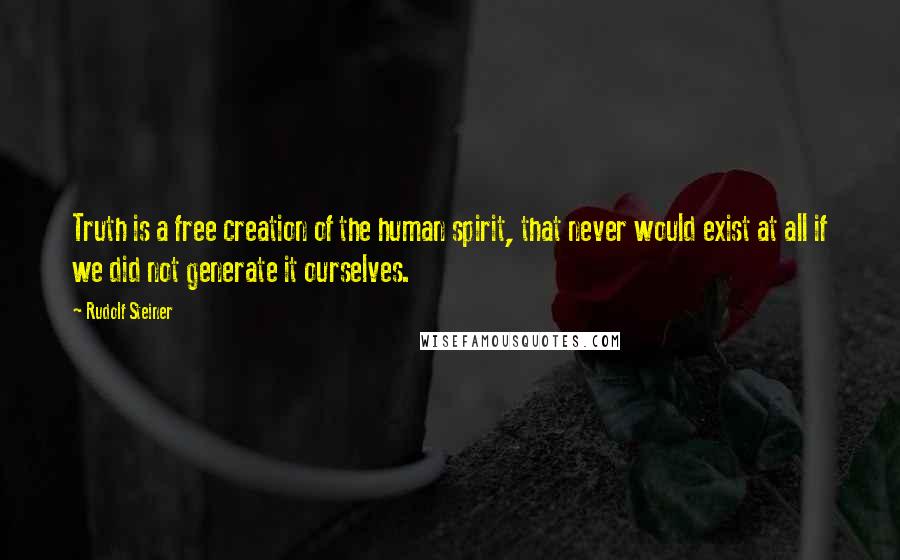 Truth is a free creation of the human spirit, that never would exist at all if we did not generate it ourselves.

~ Rudolf Steiner

WISEFAMOUSQUOTES.COM